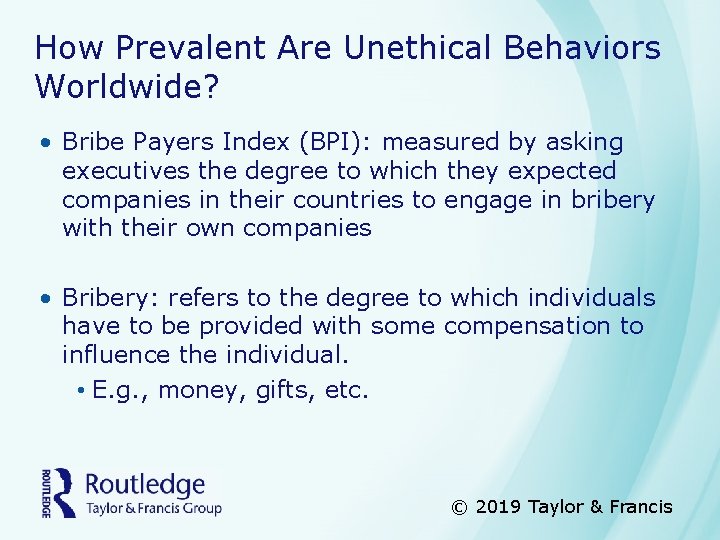 How Prevalent Are Unethical Behaviors Worldwide?

• Bribe Payers Index (BPI): measured by asking executives the degree to which they expected companies in their countries to engage in bribery with their own companies

• Bribery: refers to the degree to which individuals have to be provided with some compensation to influence the individual.
  • E.g., money, gifts, etc.

ROUTLEDGE Routledge Taylor & Francis Group

© 2019 Taylor & Francis